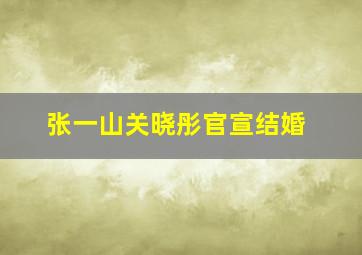 张一山关晓彤官宣结婚